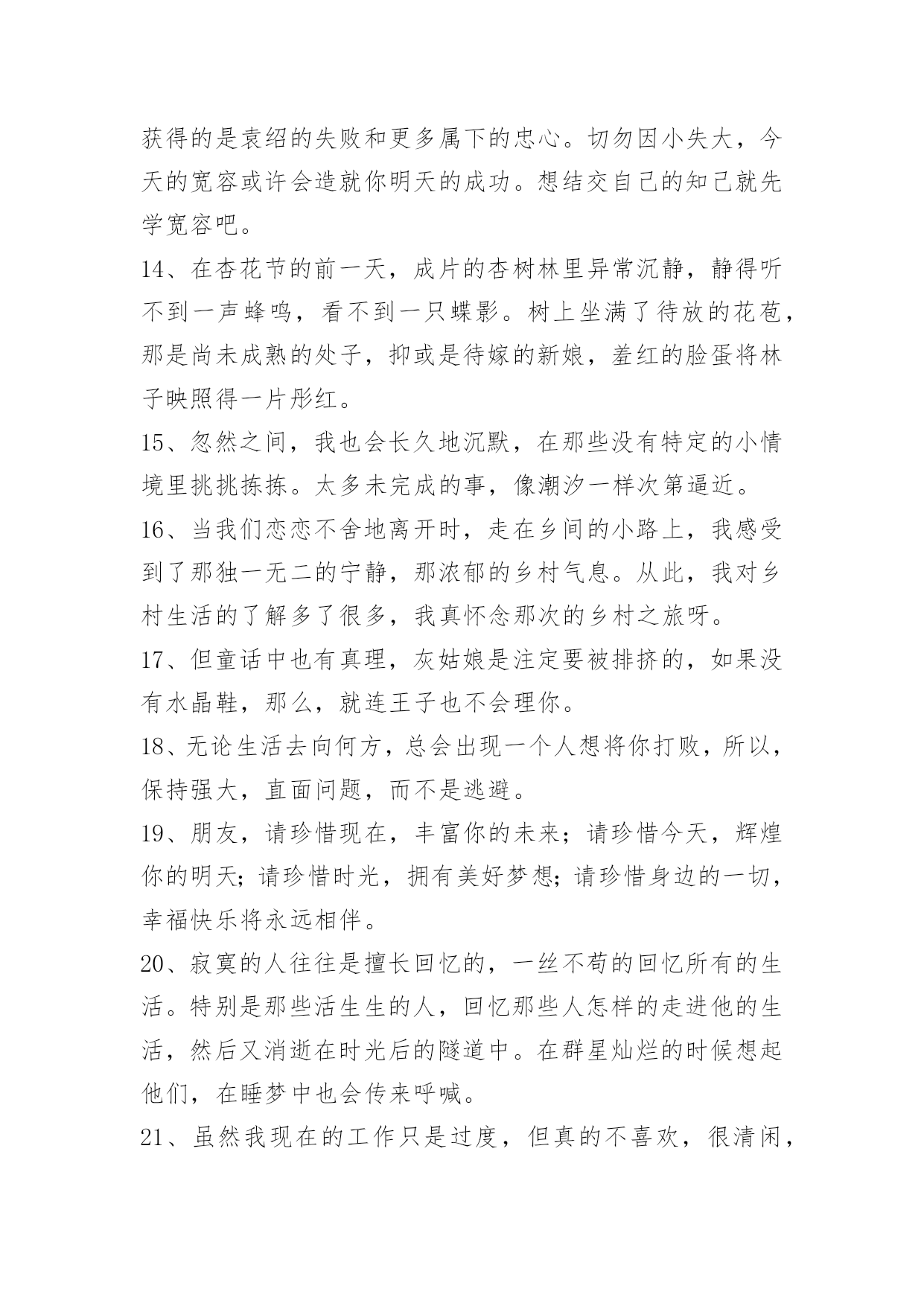 获得的是袁绍的失败和更多属下的忠心。切勿因小失大，今天的宽容或许会造就你明天的成功。想结交自己的知己就先学宽容吧。

14、在杏花节的前一天，成片的杏树林里异常沉静，静得听不到一声蜂鸣，看不到一只蝶影。树上坐满了待放的花苞，那是尚未成熟的处子，抑或是待嫁的新娘，羞红的脸蛋将林子映照得一片彤红。

15、忽然之间，我也会长久地沉默，在那些没有特定的小情境里挑挑拣拣。太多未完成的事，像潮汐一样次第逼近。

16、当我们恋恋不舍地离开时，走在乡间的小路上，我感受到了那独一无二的宁静，那浓郁的乡村气息。从此，我对乡村生活的了解多了很多，我真怀念那次的乡村之旅呀。

17、但童话中也有真理，灰姑娘是注定要被排挤的，如果没有水晶鞋，那么，就连王子也不会理你。

18、无论生活去向何方，总会出现一个人想将你打败，所以，保持强大，直面问题，而不是逃避。

19、朋友，请珍惜现在，丰富你的未来；请珍惜今天，辉煌你的明天；请珍惜时光，拥有美好梦想；请珍惜身边的一切，幸福快乐将永远相伴。

20、寂寞的人往往是擅长回忆的，一丝不苟的回忆所有的生活。特别是那些活生生的人，回忆那些人怎样的走进他的生活，然后又消逝在时光后的隧道中。在群星灿烂的时候想起他们，在睡梦中也会传来呼喊。

21、虽然我现在的工作只是过度，但真的不喜欢，很清闲，